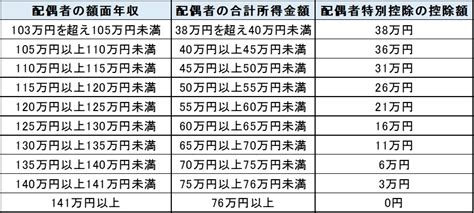 | 配偶者の額面年収 | 配偶者の合計所得金額 | 配偶者特別控除の控除額 |
|---|---|---|
| 103万円を超え105万円未満 | 38万円を超え40万円未満 | 38万円 |
| 105万円以上110万円未満 | 40万円以上45万円未満 | 36万円 |
| 110万円以上115万円未満 | 45万円以上50万円未満 | 31万円 |
| 115万円以上120万円未満 | 50万円以上55万円未満 | 26万円 |
| 120万円以上125万円未満 | 55万円以上60万円未満 | 21万円 |
| 125万円以上130万円未満 | 60万円以上65万円未満 | 16万円 |
| 130万円以上135万円未満 | 65万円以上70万円未満 | 11万円 |
| 135万円以上140万円未満 | 70万円以上75万円未満 | 6万円 |
| 140万円以上141万円未満 | 75万円以上76万円未満 | 3万円 |
| 141万円以上 | 76万円以上 | 0円 |